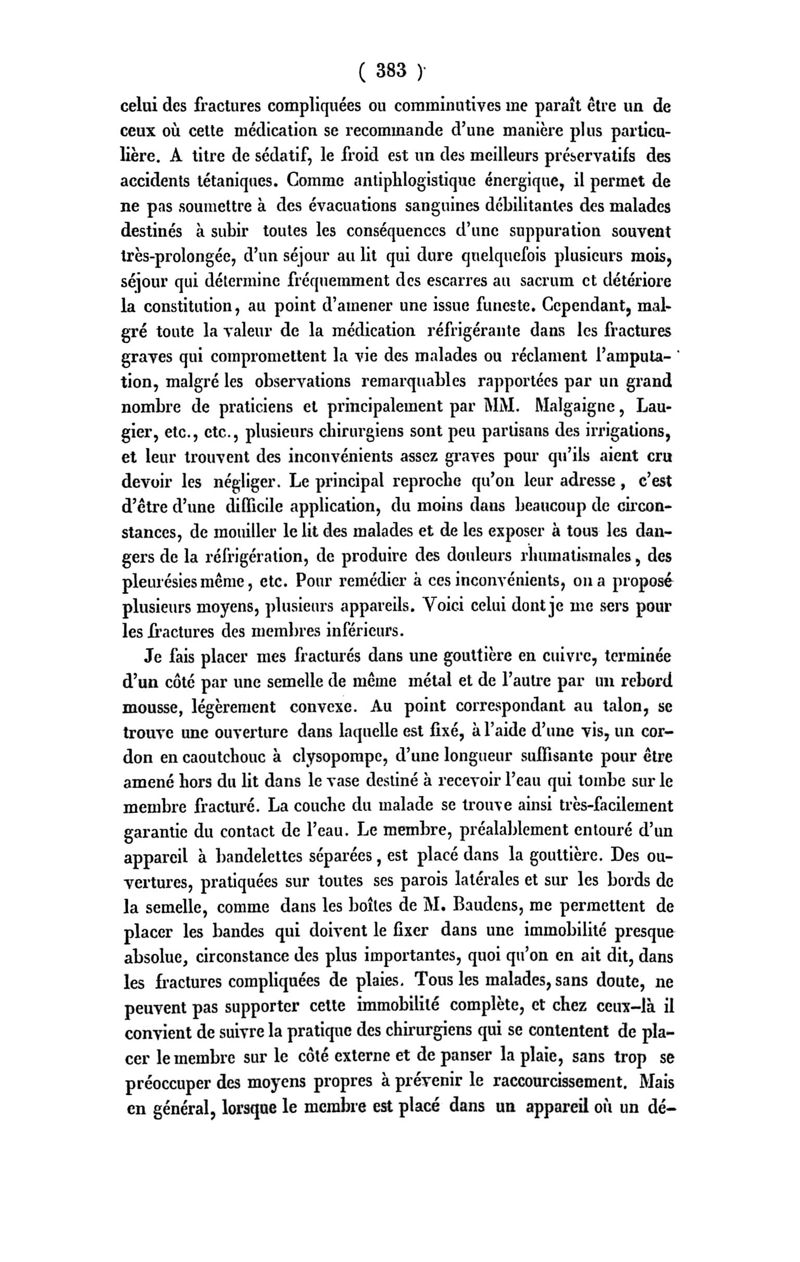 ( 383 )

celui des fractures compliquées ou comminutives me paraît être un de ceux où cette médication se recommande d'une manière plus particulière. A titre de sédatif, le froid est un des meilleurs préservatifs des accidents tétaniques. Comme antiphlogistique énergique, il permet de ne pas soumettre à des évacuations sanguines débilitantes des malades destinés à subir toutes les conséquences d'une suppuration souvent très-prolongée, d'un séjour au lit qui dure quelquefois plusieurs mois, séjour qui détermine fréquemment des escarres au sacrum et détériore la constitution, au point d'amener une issue funeste. Cependant, malgré toute la valeur de la médication réfrigérante dans les fractures graves qui compromettent la vie des malades ou réclament l'amputation, malgré les observations remarquables rapportées par un grand nombre de praticiens et principalement par MM. Malgaigne, Laugier, etc., etc., plusieurs chirurgiens sont peu partisans des irrigations, et leur trouvent des inconvénients assez graves pour qu'ils aient cru devoir les négliger. Le principal reproche qu'on leur adresse, c'est d'être d'une difficile application, du moins dans beaucoup de circonstances, de mouiller le lit des malades et de les exposer à tous les dangers de la réfrigération, de produire des douleurs rhumatismales, des pleurésies même, etc. Pour remédier à ces inconvénients, on a proposé plusieurs moyens, plusieurs appareils. Voici celui dont je me sers pour les fractures des membres inférieurs.

Je fais placer mes fracturés dans une gouttière en cuivre, terminée d'un côté par une semelle de même métal et de l'autre par un rebord mousse, légèrement convexe. Au point correspondant au talon, se trouve une ouverture dans laquelle est fixé, à l'aide d'une vis, un cordon en caoutchouc à clysopompe, d'une longueur suffisante pour être amené hors du lit dans le vase destiné à recevoir l'eau qui tombe sur le membre fracturé. La couche du malade se trouve ainsi très-facilement garantie du contact de l'eau. Le membre, préalablement entouré d'un appareil à bandelettes séparées, est placé dans la gouttière. Des ouvertures, pratiquées sur toutes ses parois latérales et sur les bords de la semelle, comme dans les boîtes de M. Baudens, me permettent de placer les bandes qui doivent le fixer dans une immobilité presque absolue, circonstance des plus importantes, quoi qu'on en ait dit, dans les fractures compliquées de plaies. Tous les malades, sans doute, ne peuvent pas supporter cette immobilité complète, et chez ceux-là il convient de suivre la pratique des chirurgiens qui se contentent de placer le membre sur le côté externe et de panser la plaie, sans trop se préoccuper des moyens propres à prévenir le raccourcissement. Mais en général, lorsque le membre est placé dans un appareil où un dé-